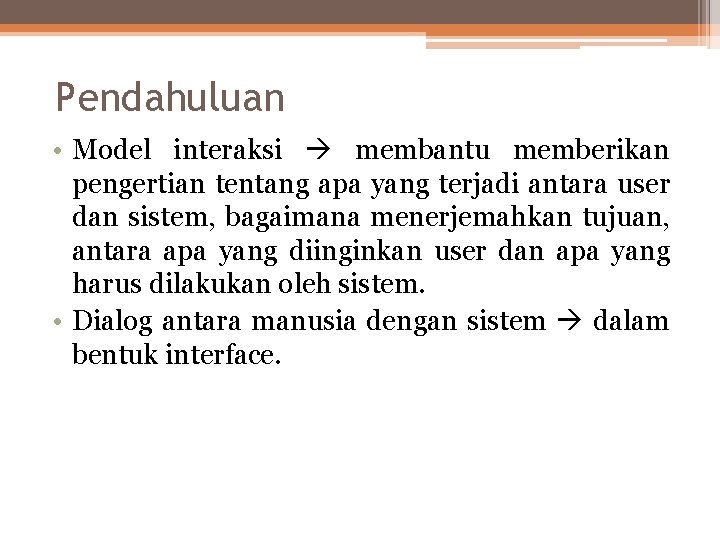 Pendahuluan

• Model interaksi → membantu memberikan pengertian tentang apa yang terjadi antara user dan sistem, bagaimana menerjemahkan tujuan, antara apa yang diinginkan user dan apa yang harus dilakukan oleh sistem.
• Dialog antara manusia dengan sistem → dalam bentuk interface.